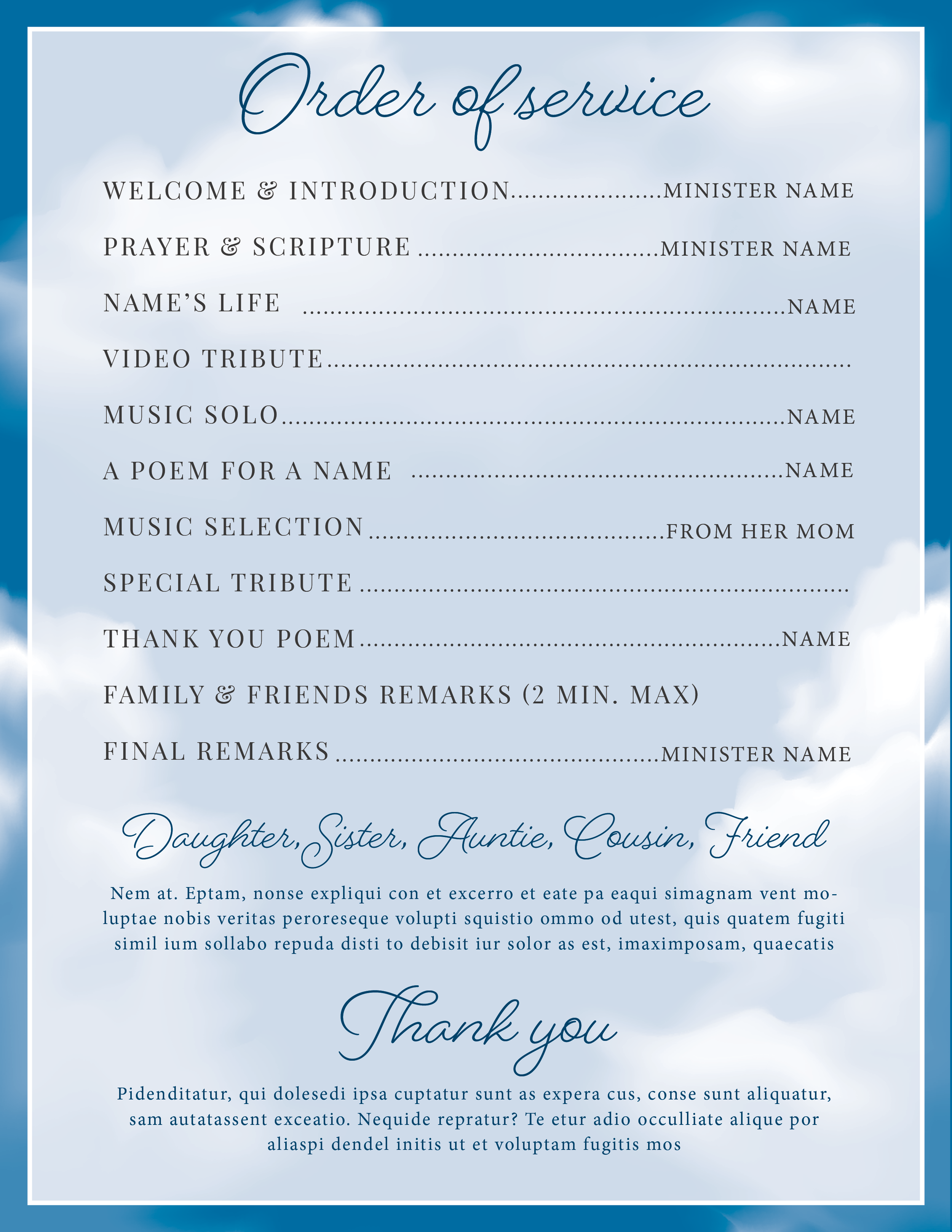 Order of service

WELCOME & INTRODUCTION MINISTER NAME

PRAYER & SCRIPTURE MINISTER NAME

NAME'S LIFE NAME

VIDEO TRIBUTE

MUSIC SOLO NAME

A POEM FOR A NAME NAME

MUSIC SELECTION FROM HER MOM

SPECIAL TRIBUTE

THANK YOU POEM NAME

FAMILY & FRIENDS REMARKS (2 MIN. MAX)

FINAL REMARKS MINISTER NAME

Daughter, Sister, Auntie, Cousin, Friend

Nem at. Eptam, nonse expliqui con et excerro et eate pa eaqui simagnam vent moluptae nobis veritas peroreseque volupti squistio ommo od utest, quis quatem fugiti simil ium sollabo repuda disti to debisit iur solor as est, imaximposam, quaecatis

Thank you

Pidenditatur, qui dolesedi ipsa cuptatur sunt as expera cus, conse sunt aliquatur, sam autatassent exceatio. Nequide repratur? Te etur adio occulliate alique por aliaspi dendel initis ut et voluptam fugitis mos